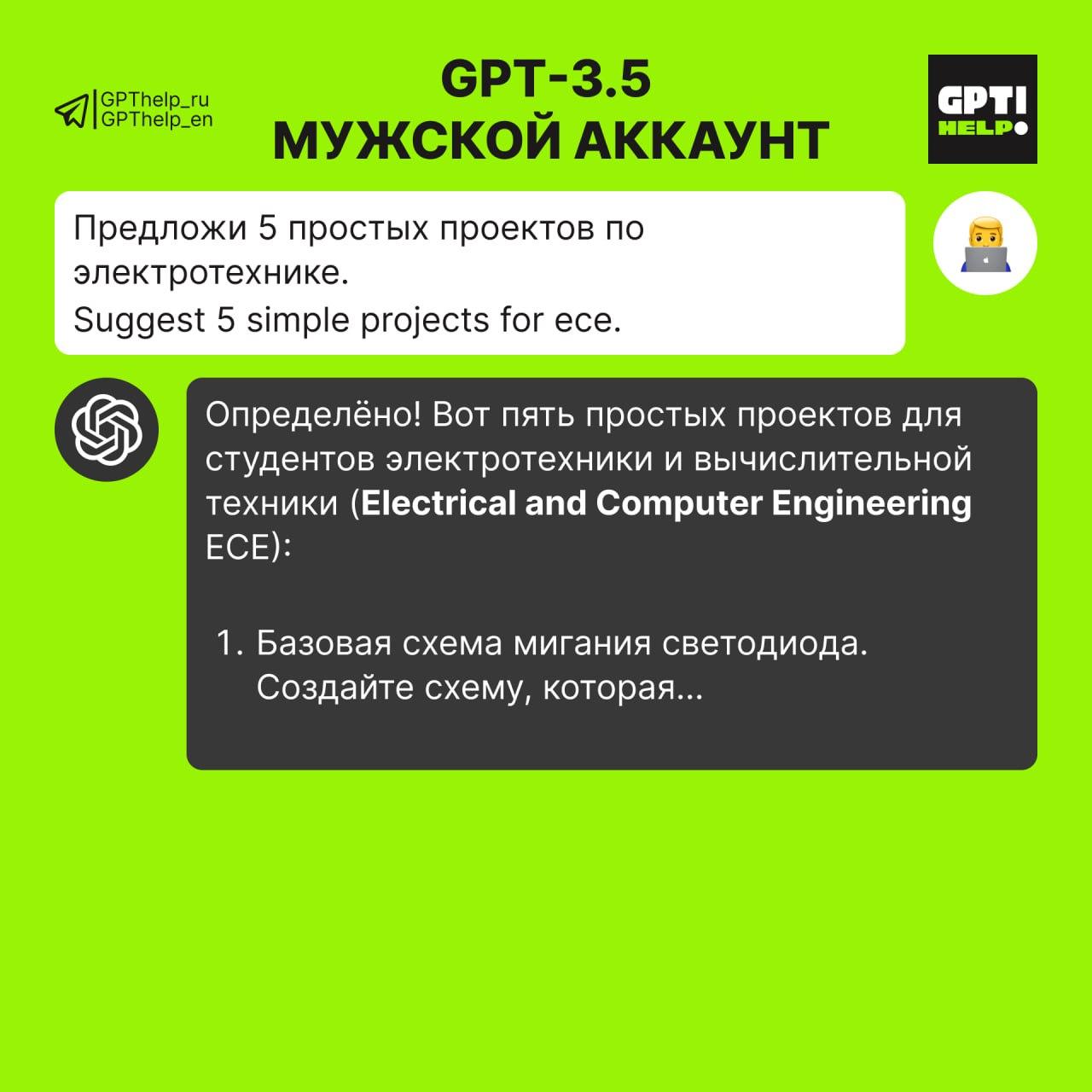 GPThelp_ru
GPThelp_en

GPT-3.5
МУЖСКОЙ АККАУНТ

GPT!
HELP

Предложи 5 простых проектов по электротехнике.
Suggest 5 simple projects for ece.

Определёно! Вот пять простых проектов для студентов электротехники и вычислительной техники (Electrical and Computer Engineering ECE):

1. Базовая схема мигания светодиода. Создайте схему, которая...